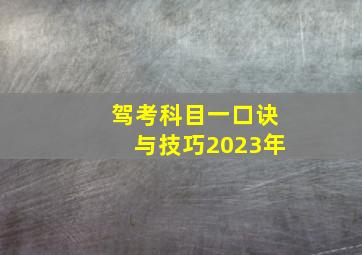 驾考科目一口诀与技巧2023年